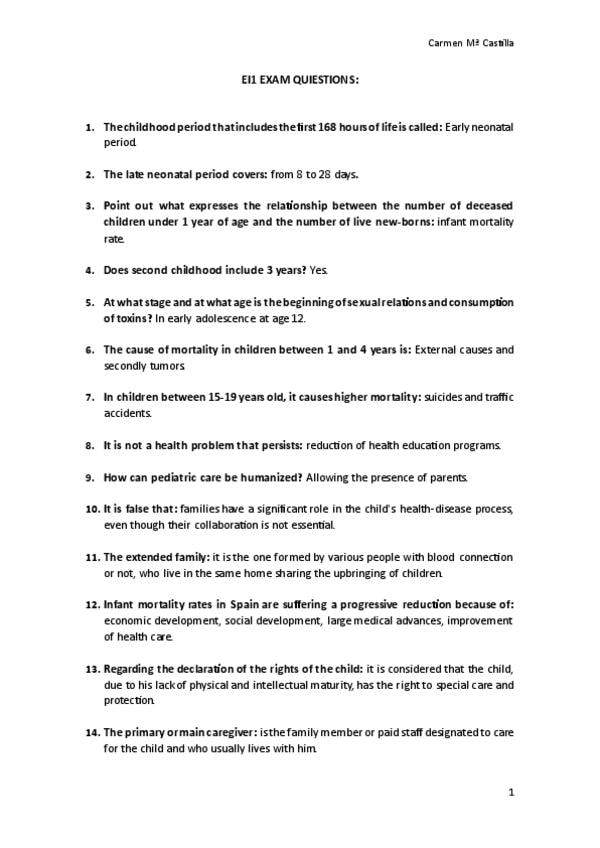 Carmen Mª Castilla

EI1 EXAM QUIESTIONS:

1. The childhood period that includes the first 168 hours of life is called: Early neonatal period.

2. The late neonatal period covers: from 8 to 28 days.

3. Point out what expresses the relationship between the number of deceased children under 1 year of age and the number of live new-borns: infant mortality rate.

4. Does second childhood include 3 years? Yes.

5. At what stage and at what age is the beginning of sexual relations and consumption of toxins? In early adolescence at age 12.

6. The cause of mortality in children between 1 and 4 years is: External causes and secondly tumors.

7. In children between 15-19 years old, it causes higher mortality: suicides and traffic accidents.

8. It is not a health problem that persists: reduction of health education programs.

9. How can pediatric care be humanized? Allowing the presence of parents.

10. It is false that: families have a significant role in the child's health-disease process, even though their collaboration is not essential.

11. The extended family: it is the one formed by various people with blood connection or not, who live in the same home sharing the upbringing of children.

12. Infant mortality rates in Spain are suffering a progressive reduction because of: economic development, social development, large medical advances, improvement of health care.

13. Regarding the declaration of the rights of the child: it is considered that the child, due to his lack of physical and intellectual maturity, has the right to special care and protection.

14. The primary or main caregiver: is the family member or paid staff designated to care for the child and who usually lives with him.

1